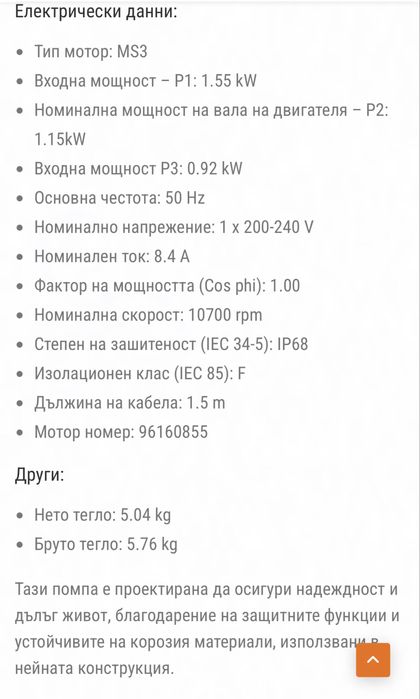 Електрически данни:

- Тип мотор: MS3
- Входна мощност – P1: 1.55 kW
- Номинална мощност на вала на двигателя – P2: 1.15kW
- Входна мощност P3: 0.92 kW
- Основна честота: 50 Hz
- Номинално напрежение: 1 x 200-240 V
- Номинален ток: 8.4 A
- Фактор на мощността (Cos phi): 1.00
- Номинална скорост: 10700 rpm
- Степен на зашитеност (IEC 34-5): IP68
- Изолационен клас (IEC 85): F
- Дължина на кабела: 1.5 m
- Мотор номер: 96160855

Други:

- Нето тегло: 5.04 kg
- Бруто тегло: 5.76 kg

Тази помпа е проектирана да осигури надеждност и дълъг живот, благодарение на защитните функции и устойчивите на корозия материали, използвани в нейната конструкция.